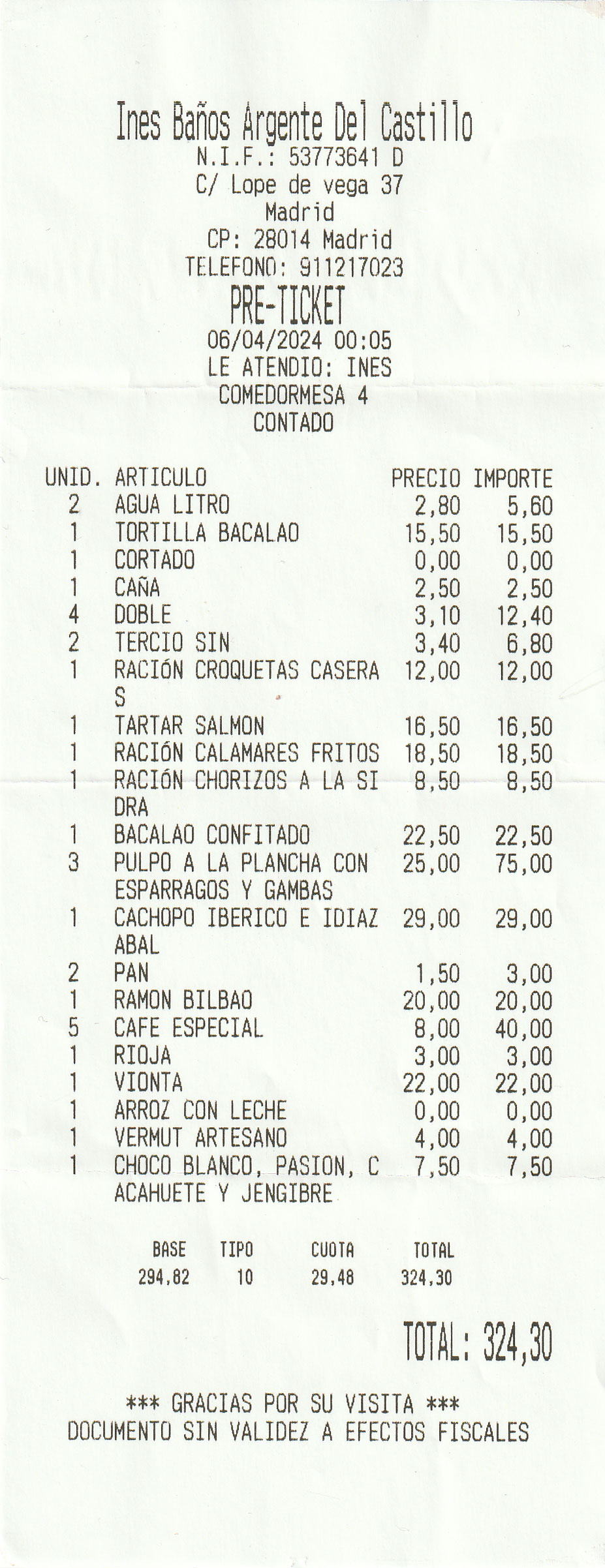 Ines Baños Argente Del Castillo
N.I.F.: 53773641 D
C/ Lope de vega 37
Madrid
CP: 28014 Madrid
TELEFONO: 911217023
PRE-TICKET
06/04/2024 00:05
LE ATENDIO: INES
COMEDORMESA 4
CONTADO

| UNID. | ARTICULO | PRECIO | IMPORTE |
|---|---|---|---|
| 2 | AGUA LITRO | 2,80 | 5,60 |
| 1 | TORTILLA BACALAO | 15,50 | 15,50 |
| 1 | CORTADO | 0,00 | 0,00 |
| 1 | CAÑA | 2,50 | 2,50 |
| 4 | DOBLE | 3,10 | 12,40 |
| 2 | TERCIO SIN | 3,40 | 6,80 |
| 1 | RACIÓN CROQUETAS CASERAS | 12,00 | 12,00 |
| 1 | TARTAR SALMON | 16,50 | 16,50 |
| 1 | RACIÓN CALAMARES FRITOS | 18,50 | 18,50 |
| 1 | RACIÓN CHORIZOS A LA SIDRA | 8,50 | 8,50 |
| 1 | BACALAO CONFITADO | 22,50 | 22,50 |
| 3 | PULPO A LA PLANCHA CON ESPARRAGOS Y GAMBAS | 25,00 | 75,00 |
| 1 | CACHOPO IBERICO E IDIAZABAL | 29,00 | 29,00 |
| 2 | PAN | 1,50 | 3,00 |
| 1 | RAMON BILBAO | 20,00 | 20,00 |
| 5 | CAFE ESPECIAL | 8,00 | 40,00 |
| 1 | RIOJA | 3,00 | 3,00 |
| 1 | VIONTA | 22,00 | 22,00 |
| 1 | ARROZ CON LECHE | 0,00 | 0,00 |
| 1 | VERMUT ARTESANO | 4,00 | 4,00 |
| 1 | CHOCO BLANCO, PASION, CACAHUETE Y JENGIBRE | 7,50 | 7,50 |

| BASE | TIPO | CUOTA | TOTAL |
|---|---|---|---|
| 294,82 | 10 | 29,48 | 324,30 |

TOTAL: 324,30

*** GRACIAS POR SU VISITA ***
DOCUMENTO SIN VALIDEZ A EFECTOS FISCALES